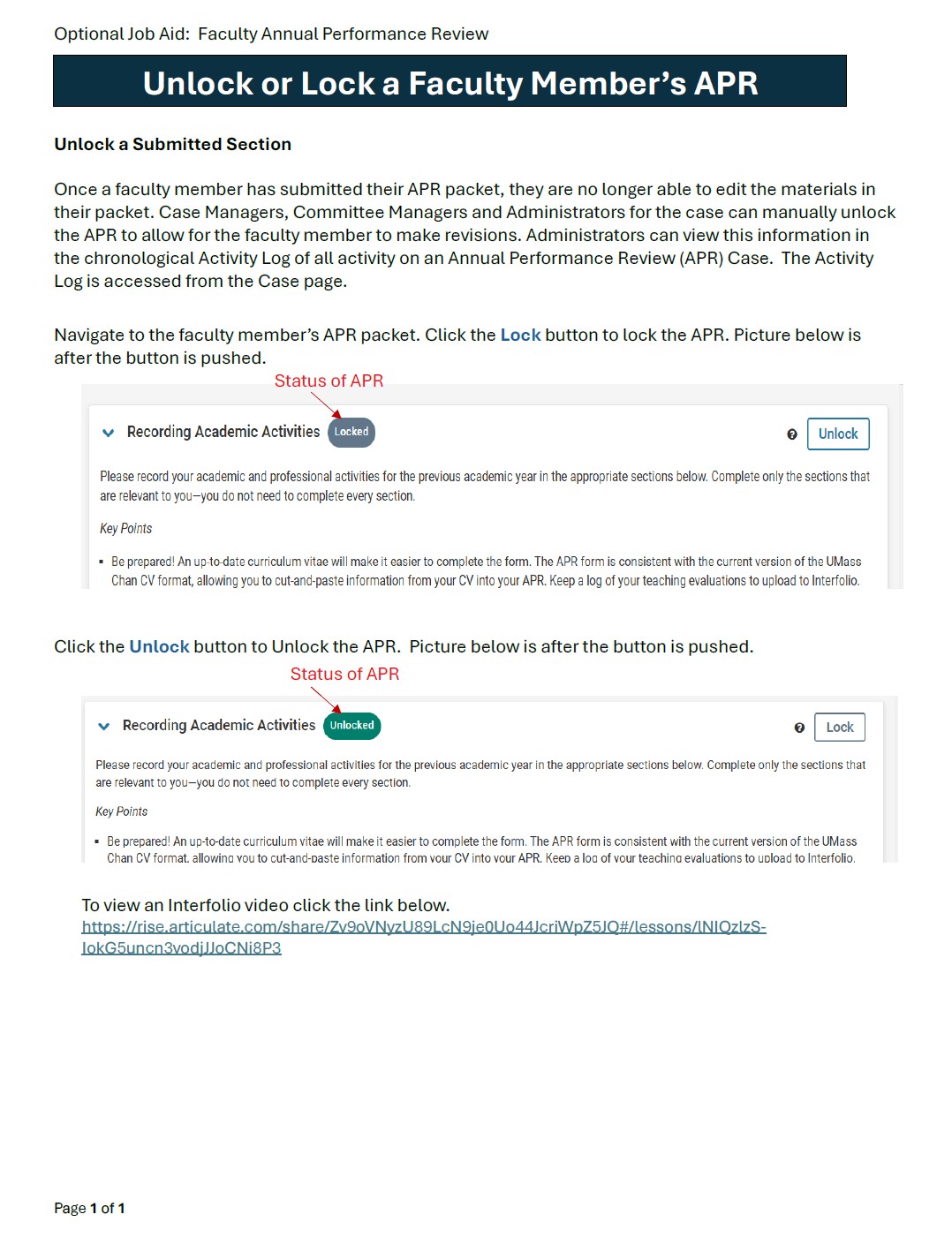 Optional Job Aid: Faculty Annual Performance Review

Unlock or Lock a Faculty Member's APR

Unlock a Submitted Section

Once a faculty member has submitted their APR packet, they are no longer able to edit the materials in their packet. Case Managers, Committee Managers and Administrators for the case can manually unlock the APR to allow for the faculty member to make revisions. Administrators can view this information in the chronological Activity Log of all activity on an Annual Performance Review (APR) Case. The Activity Log is accessed from the Case page.

Navigate to the faculty member's APR packet. Click the Lock button to lock the APR. Picture below is after the button is pushed.

Status of APR

Recording Academic Activities Locked

Unlock

Please record your academic and professional activities for the previous academic year in the appropriate sections below. Complete only the sections that are relevant to you—you do not need to complete every section.

Key Points

▪ Be prepared! An up-to-date curriculum vitae will make it easier to complete the form. The APR form is consistent with the current version of the UMass Chan CV format, allowing you to cut-and-paste information from your CV into your APR. Keep a log of your teaching evaluations to upload to Interfolio.

Click the Unlock button to Unlock the APR. Picture below is after the button is pushed.

Status of APR

Recording Academic Activities Unlocked

Lock

Please record your academic and professional activities for the previous academic year in the appropriate sections below. Complete only the sections that are relevant to you—you do not need to complete every section.

Key Points

▪ Be prepared! An up-to-date curriculum vitae will make it easier to complete the form. The APR form is consistent with the current version of the UMass Chan CV format, allowing you to cut-and-paste information from your CV into your APR. Keep a log of your teaching evaluations to upload to Interfolio.

To view an Interfolio video click the link below.
https://rise.articulate.com/share/Zv9oVNyzU89LcN9je0Uo44JcriWpZ5JQ#/lessons/lNIQzlzS-lokG5uncn3vodjJJoCNi8P3

Page 1 of 1